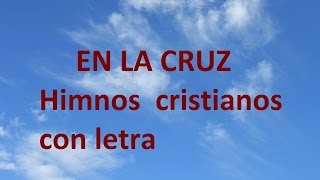 EN LA CRUZ
Himnos cristianos con letra